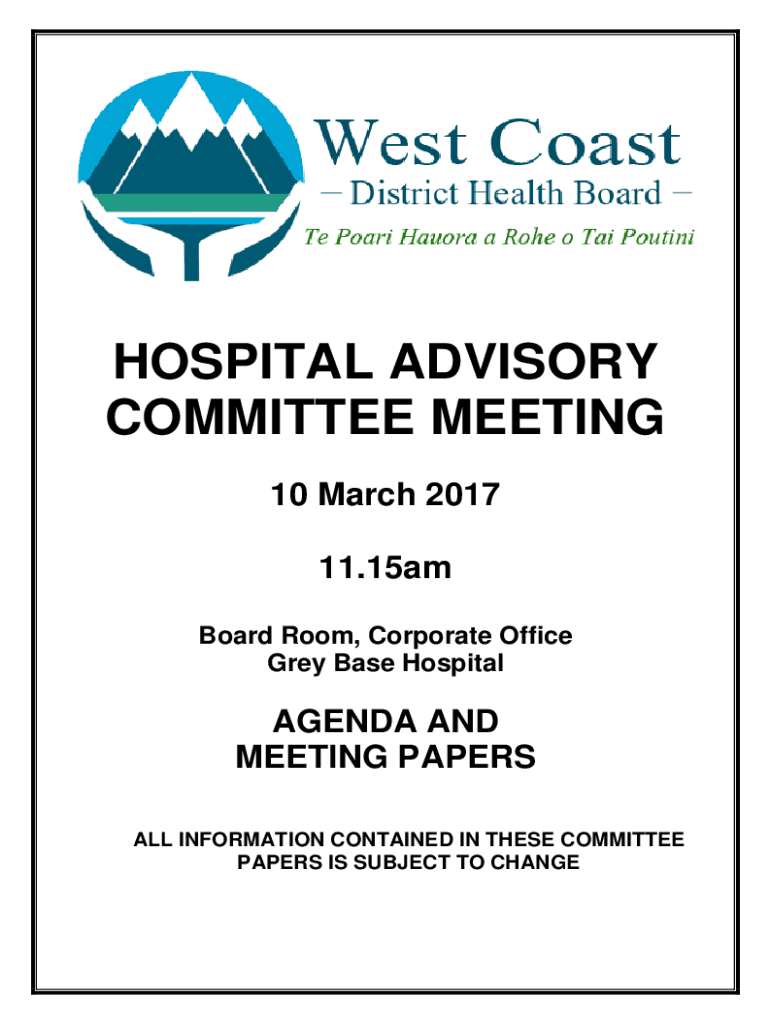 West Coast
– District Health Board –
Te Poari Hauora a Rohe o Tai Poutini

HOSPITAL ADVISORY COMMITTEE MEETING

10 March 2017

11.15am

Board Room, Corporate Office
Grey Base Hospital

AGENDA AND MEETING PAPERS

ALL INFORMATION CONTAINED IN THESE COMMITTEE PAPERS IS SUBJECT TO CHANGE